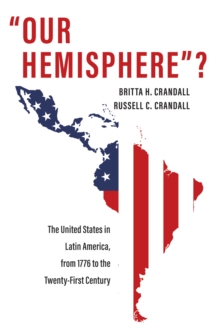 "OUR HEMISPHERE"?

BRITTA H. CRANDALL
RUSSELL C. CRANDALL

The United States in Latin America, from 1776 to the Twenty-First Century